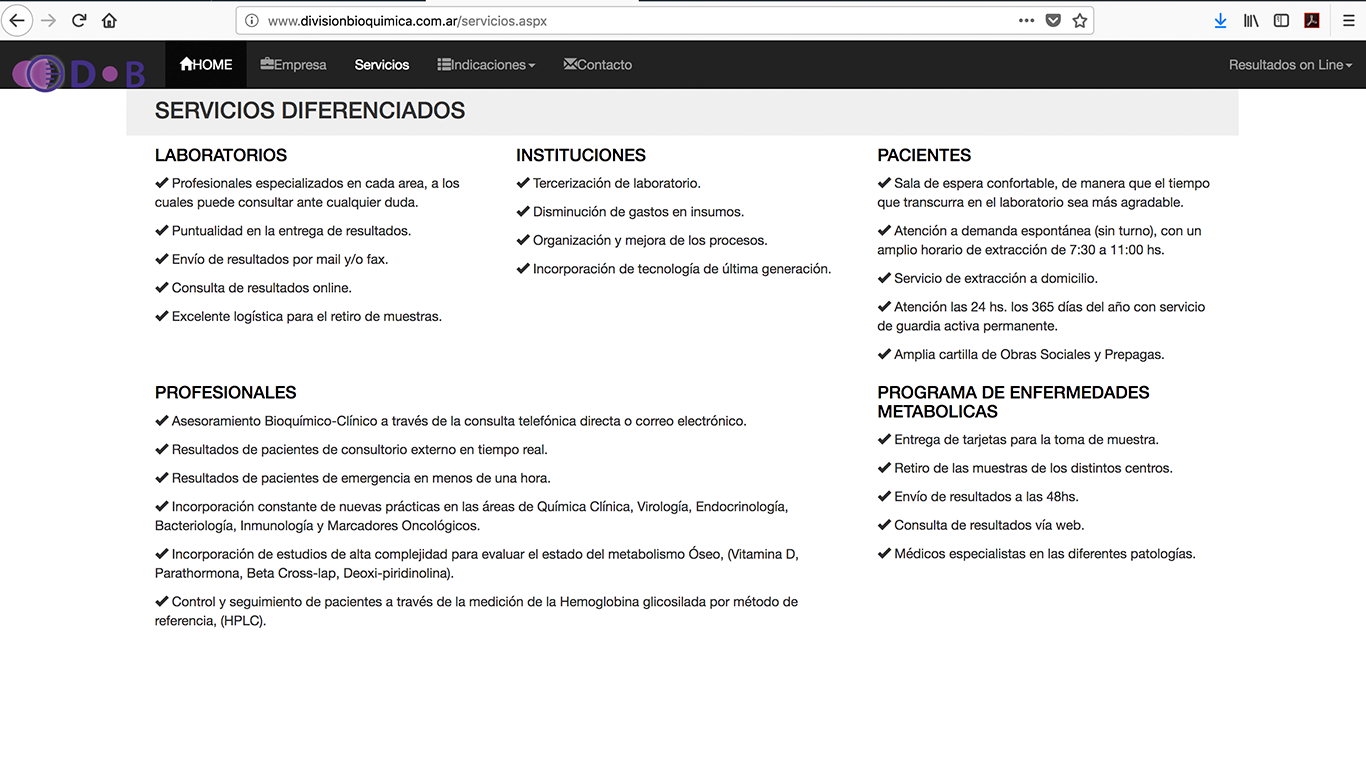 www.divisionbioquimica.com.ar/servicios.aspx

D•B

HOME Empresa Servicios Indicaciones Contacto Resultados on Line

SERVICIOS DIFERENCIADOS

LABORATORIOS

✔ Profesionales especializados en cada area, a los cuales puede consultar ante cualquier duda.

✔ Puntualidad en la entrega de resultados.

✔ Envío de resultados por mail y/o fax.

✔ Consulta de resultados online.

✔ Excelente logística para el retiro de muestras.

INSTITUCIONES

✔ Tercerización de laboratorio.

✔ Disminución de gastos en insumos.

✔ Organización y mejora de los procesos.

✔ Incorporación de tecnología de última generación.

PACIENTES

✔ Sala de espera confortable, de manera que el tiempo que transcurra en el laboratorio sea más agradable.

✔ Atención a demanda espontánea (sin turno), con un amplio horario de extracción de 7:30 a 11:00 hs.

✔ Servicio de extracción a domicilio.

✔ Atención las 24 hs. los 365 días del año con servicio de guardia activa permanente.

✔ Amplia cartilla de Obras Sociales y Prepagas.

PROFESIONALES

✔ Asesoramiento Bioquímico-Clínico a través de la consulta telefónica directa o correo electrónico.

✔ Resultados de pacientes de consultorio externo en tiempo real.

✔ Resultados de pacientes de emergencia en menos de una hora.

✔ Incorporación constante de nuevas prácticas en las áreas de Química Clínica, Virología, Endocrinología, Bacteriología, Inmunología y Marcadores Oncológicos.

✔ Incorporación de estudios de alta complejidad para evaluar el estado del metabolismo Óseo, (Vitamina D, Parathormona, Beta Cross-lap, Deoxi-piridinolina).

✔ Control y seguimiento de pacientes a través de la medición de la Hemoglobina glicosilada por método de referencia, (HPLC).

PROGRAMA DE ENFERMEDADES METABOLICAS

✔ Entrega de tarjetas para la toma de muestra.

✔ Retiro de las muestras de los distintos centros.

✔ Envío de resultados a las 48hs.

✔ Consulta de resultados vía web.

✔ Médicos especialistas en las diferentes patologías.